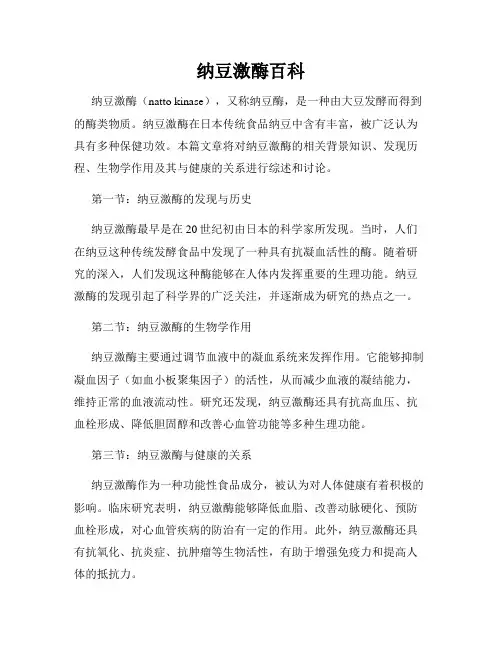 纳豆激酶百科

纳豆激酶（natto kinase），又称纳豆酶，是一种由大豆发酵而得到的酶类物质。纳豆激酶在日本传统食品纳豆中含有丰富，被广泛认为具有多种保健功效。本篇文章将对纳豆激酶的相关背景知识、发现历程、生物学作用及其与健康的关系进行综述和讨论。

第一节：纳豆激酶的发现与历史

纳豆激酶最早是在20世纪初由日本的科学家所发现。当时，人们在纳豆这种传统发酵食品中发现了一种具有抗凝血活性的酶。随着研究的深入，人们发现这种酶能够在人体内发挥重要的生理功能。纳豆激酶的发现引起了科学界的广泛关注，并逐渐成为研究的热点之一。

第二节：纳豆激酶的生物学作用

纳豆激酶主要通过调节血液中的凝血系统来发挥作用。它能够抑制凝血因子（如血小板聚集因子）的活性，从而减少血液的凝结能力，维持正常的血液流动性。研究还发现，纳豆激酶还具有抗高血压、抗血栓形成、降低胆固醇和改善心血管功能等多种生理功能。

第三节：纳豆激酶与健康的关系

纳豆激酶作为一种功能性食品成分，被认为对人体健康有着积极的影响。临床研究表明，纳豆激酶能够降低血脂、改善动脉硬化、预防血栓形成，对心血管疾病的防治有一定的作用。此外，纳豆激酶还具有抗氧化、抗炎症、抗肿瘤等生物活性，有助于增强免疫力和提高人体的抵抗力。